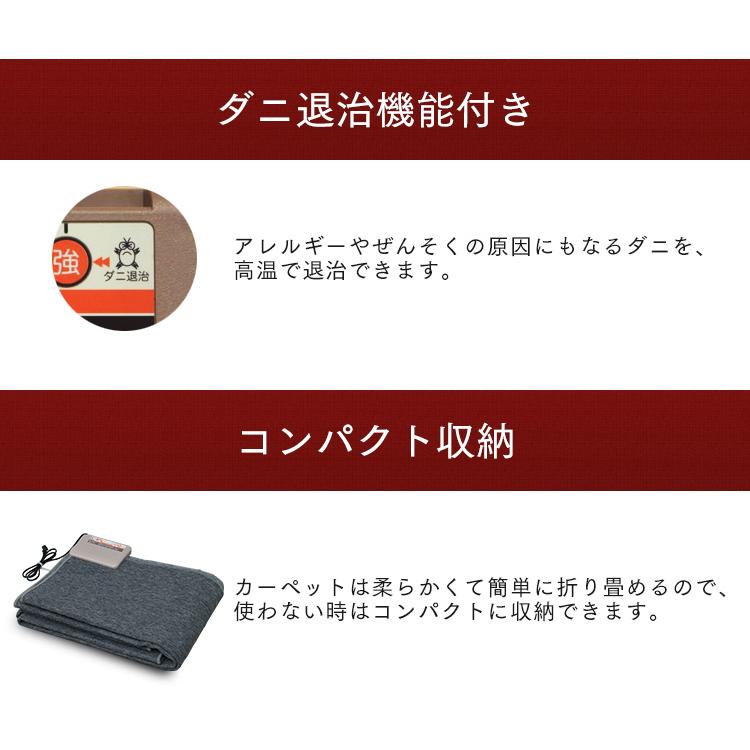 ダニ退治機能付き

強

ダニ退治

アレルギーやぜんそくの原因にもなるダニを、高温で退治できます。

コンパクト収納

カーペットは柔らかくて簡単に折り畳めるので、使わない時はコンパクトに収納できます。